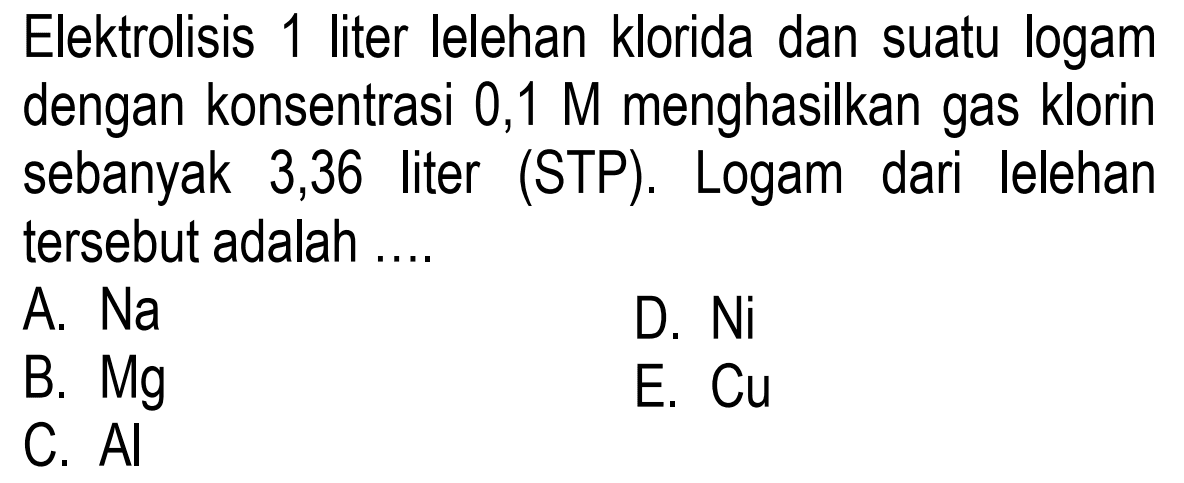 Elektrolisis 1 liter lelehan klorida dan suatu logam dengan konsentrasi 0,1 M menghasilkan gas klorin sebanyak 3,36 liter (STP). Logam dari lelehan tersebut adalah ....

A. Na
B. Mg
C. Al
D. Ni
E. Cu